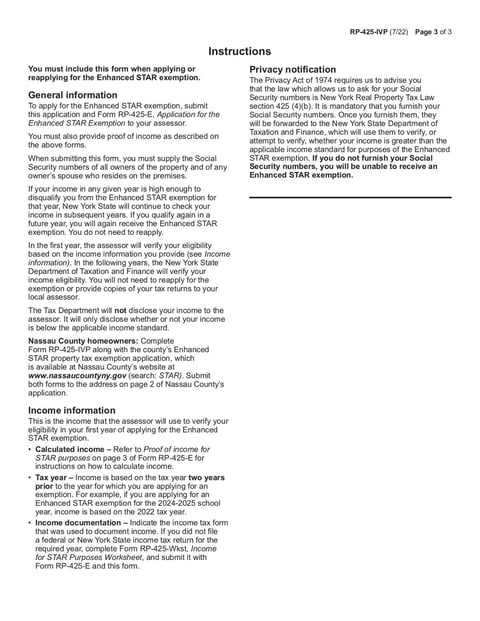 RP-425-IVP (7/22) Page 3 of 3

Instructions

You must include this form when applying or reapplying for the Enhanced STAR exemption.

General information

To apply for the Enhanced STAR exemption, submit this application and Form RP-425-E, Application for the Enhanced STAR Exemption to your assessor.

You must also provide proof of income as described on the above forms.

When submitting this form, you must supply the Social Security numbers of all owners of the property and of any owner's spouse who resides on the premises.

If your income in any given year is high enough to disqualify you from the Enhanced STAR exemption for that year, New York State will continue to check your income in subsequent years. If you qualify again in a future year, you will again receive the Enhanced STAR exemption. You do not need to reapply.

In the first year, the assessor will verify your eligibility based on the income information you provide (see Income information). In the following years, the New York State Department of Taxation and Finance will verify your income eligibility. You will not need to reapply for the exemption or provide copies of your tax returns to your local assessor.

The Tax Department will not disclose your income to the assessor. It will only disclose whether or not your income is below the applicable income standard.

Nassau County homeowners: Complete Form RP-425-IVP along with the county's Enhanced STAR property tax exemption application, which is available at Nassau County's website at www.nassaucountyny.gov (search: STAR). Submit both forms to the address on page 2 of Nassau County's application.

Income information

This is the income that the assessor will use to verify your eligibility in your first year of applying for the Enhanced STAR exemption.

• Calculated income – Refer to Proof of income for STAR purposes on page 3 of Form RP-425-E for instructions on how to calculate income.

• Tax year – Income is based on the tax year two years prior to the year for which you are applying for an exemption. For example, if you are applying for an Enhanced STAR exemption for the 2024-2025 school year, income is based on the 2022 tax year.

• Income documentation – Indicate the income tax form that was used to document income. If you did not file a federal or New York State income tax return for the required year, complete Form RP-425-Wkst, Income for STAR Purposes Worksheet, and submit it with Form RP-425-E and this form.

Privacy notification

The Privacy Act of 1974 requires us to advise you that the law which allows us to ask for your Social Security numbers is New York Real Property Tax Law section 425 (4)(b). It is mandatory that you furnish your Social Security numbers. Once you furnish them, they will be forwarded to the New York State Department of Taxation and Finance, which will use them to verify, or attempt to verify, whether your income is greater than the applicable income standard for purposes of the Enhanced STAR exemption. If you do not furnish your Social Security numbers, you will be unable to receive an Enhanced STAR exemption.